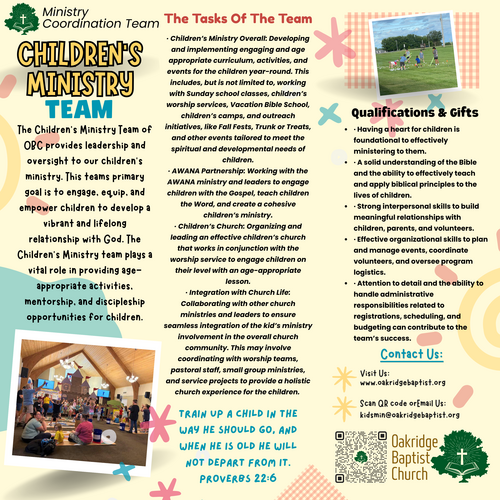 Ministry
Coordination Team

CHILDREN'S
MINISTRY
TEAM

The Children's Ministry Team of OBC provides leadership and oversight to our children's ministry. This teams primary goal is to engage, equip, and empower children to develop a vibrant and lifelong relationship with God. The Children's Ministry team plays a vital role in providing age-appropriate activities, mentorship, and discipleship opportunities for children.

The Tasks Of The Team

· Children's Ministry Overall: Developing and implementing engaging and age appropriate curriculum, activities, and events for the children year-round. This includes, but is not limited to, working with Sunday school classes, children's worship services, Vacation Bible School, children's camps, and outreach initiatives, like Fall Fests, Trunk or Treats, and other events tailored to meet the spiritual and developmental needs of children.

· AWANA Partnership: Working with the AWANA ministry and leaders to engage children with the Gospel, teach children the Word, and create a cohesive children's ministry.

· Children's Church: Organizing and leading an effective children's church that works in conjunction with the worship service to engage children on their level with an age-appropriate lesson.

· Integration with Church Life: Collaborating with other church ministries and leaders to ensure seamless integration of the kid's ministry involvement in the overall church community. This may involve coordinating with worship teams, pastoral staff, small group ministries, and service projects to provide a holistic church experience for the children.

TRAIN UP A CHILD IN THE WAY HE SHOULD GO, AND WHEN HE IS OLD HE WILL NOT DEPART FROM IT.
PROVERBS 22:6

Qualifications & Gifts

• · Having a heart for children is foundational to effectively ministering to them.
• · A solid understanding of the Bible and the ability to effectively teach and apply biblical principles to the lives of children.
• · Strong interpersonal skills to build meaningful relationships with children, parents, and volunteers.
• · Effective organizational skills to plan and manage events, coordinate volunteers, and oversee program logistics.
• · Attention to detail and the ability to handle administrative responsibilities related to registrations, scheduling, and budgeting can contribute to the team's success.

Contact Us:

Visit Us:
www.oakridgebaptist.org

Scan QR code orEmail Us:
kidsmin@oakridgebaptist.org

Oakridge
Baptist
Church